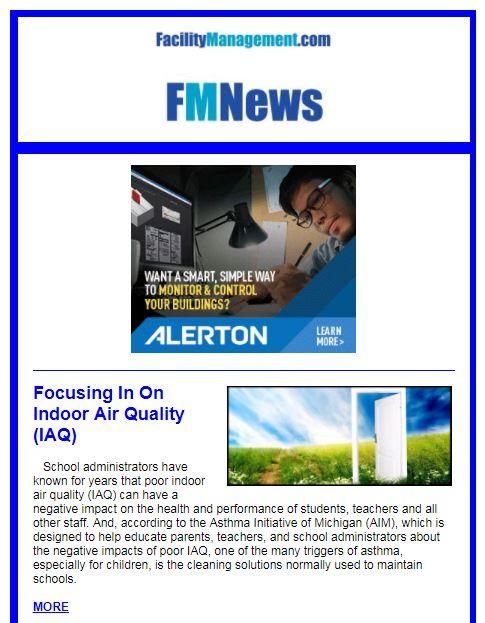 FacilityManagement.com

FMNews

WANT A SMART, SIMPLE WAY TO MONITOR & CONTROL YOUR BUILDINGS?

ALERTON

LEARN MORE>

Focusing In On Indoor Air Quality (IAQ)

School administrators have known for years that poor indoor air quality (IAQ) can have a negative impact on the health and performance of students, teachers and all other staff. And, according to the Asthma Initiative of Michigan (AIM), which is designed to help educate parents, teachers, and school administrators about the negative impacts of poor IAQ, one of the many triggers of asthma, especially for children, is the cleaning solutions normally used to maintain schools.

MORE